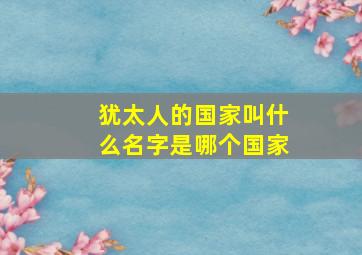 犹太人的国家叫什么名字是哪个国家